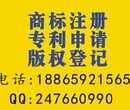 商标注册
专利申请
版权登记
电话:18865921565
QQ:247660990